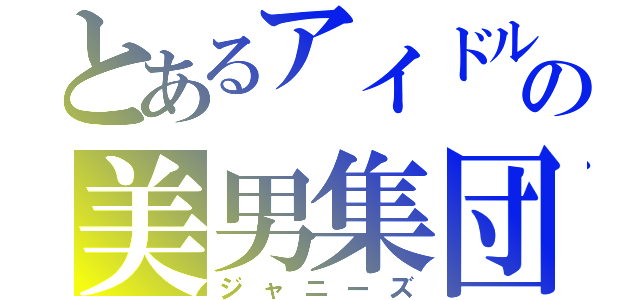 とあるアイドルの
美男集団
ジャニーズ